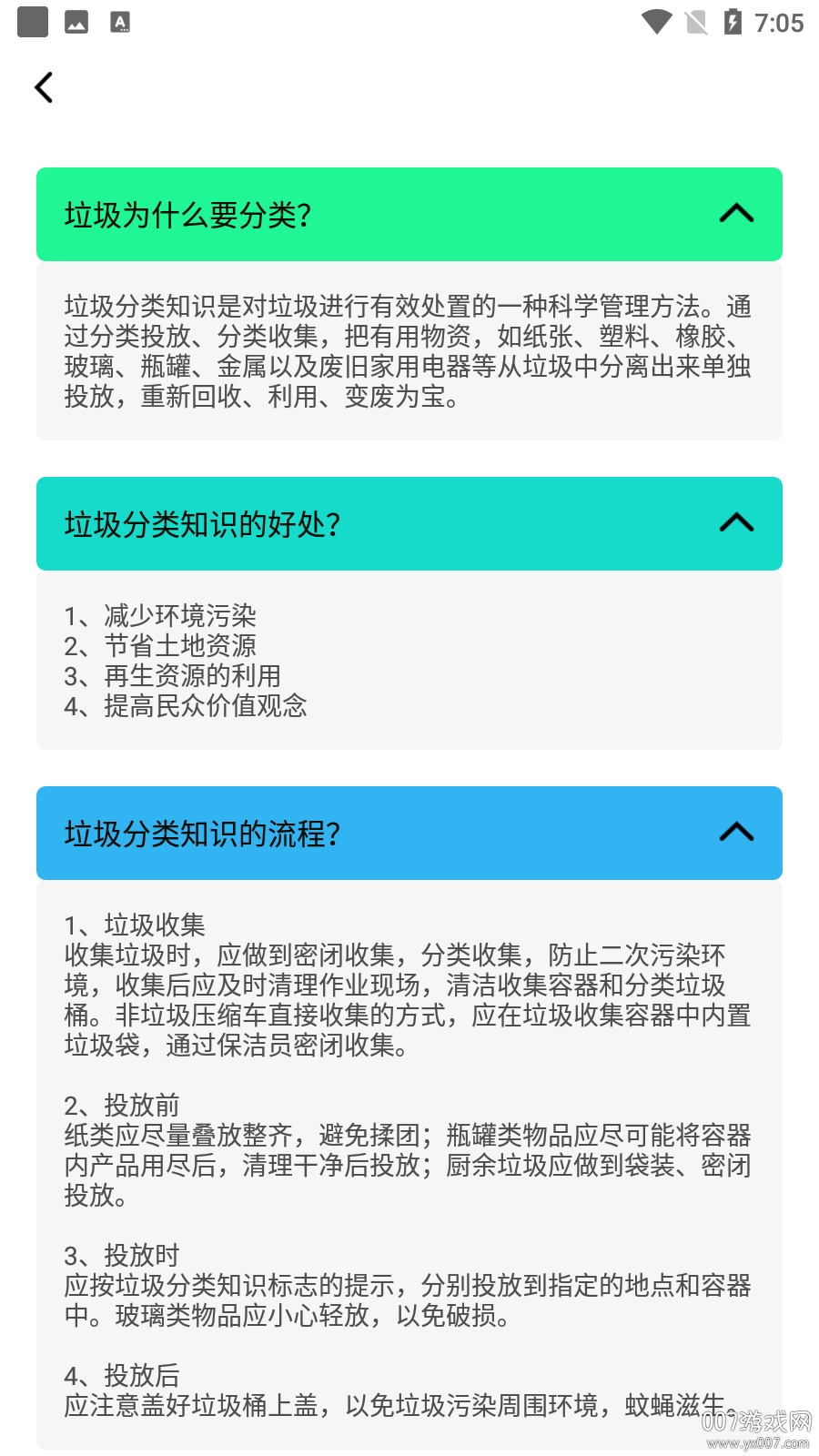 7:05

垃圾为什么要分类?

垃圾分类知识是对垃圾进行有效处置的一种科学管理方法。通过分类投放、分类收集，把有用物资，如纸张、塑料、橡胶、玻璃、瓶罐、金属以及废旧家用电器等从垃圾中分离出来单独投放，重新回收、利用、变废为宝。

垃圾分类知识的好处?

1、减少环境污染
2、节省土地资源
3、再生资源的利用
4、提高民众价值观念

垃圾分类知识的流程?

1、垃圾收集
收集垃圾时，应做到密闭收集，分类收集，防止二次污染环境，收集后应及时清理作业现场，清洁收集容器和分类垃圾桶。非垃圾压缩车直接收集的方式，应在垃圾收集容器中内置垃圾袋，通过保洁员密闭收集。

2、投放前
纸类应尽量叠放整齐，避免揉团；瓶罐类物品应尽可能将容器内产品用尽后，清理干净后投放；厨余垃圾应做到袋装、密闭投放。

3、投放时
应按垃圾分类知识标志的提示，分别投放到指定的地点和容器中。玻璃类物品应小心轻放，以免破损。

4、投放后
应注意盖好垃圾桶上盖，以免垃圾污染周围环境，蚊蝇滋生。

007游戏网
www.yx007.com